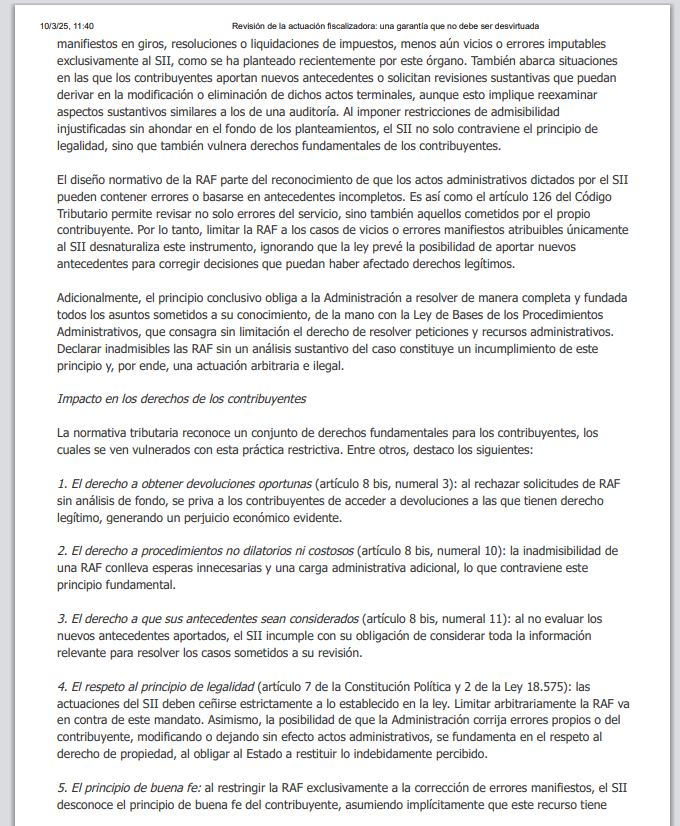 10/3/25, 11:40 Revisión de la actuación fiscalizadora: una garantía que no debe ser desvirtuada

manifiestos en giros, resoluciones o liquidaciones de impuestos, menos aún vicios o errores imputables exclusivamente al SII, como se ha planteado recientemente por este órgano. También abarca situaciones en las que los contribuyentes aportan nuevos antecedentes o solicitan revisiones sustantivas que puedan derivar en la modificación o eliminación de dichos actos terminales, aunque esto implique reexaminar aspectos sustantivos similares a los de una auditoría. Al imponer restricciones de admisibilidad injustificadas sin ahondar en el fondo de los planteamientos, el SII no solo contraviene el principio de legalidad, sino que también vulnera derechos fundamentales de los contribuyentes.

El diseño normativo de la RAF parte del reconocimiento de que los actos administrativos dictados por el SII pueden contener errores o basarse en antecedentes incompletos. Es así como el artículo 126 del Código Tributario permite revisar no solo errores del servicio, sino también aquellos cometidos por el propio contribuyente. Por lo tanto, limitar la RAF a los casos de vicios o errores manifiestos atribuibles únicamente al SII desnaturaliza este instrumento, ignorando que la ley prevé la posibilidad de aportar nuevos antecedentes para corregir decisiones que puedan haber afectado derechos legítimos.

Adicionalmente, el principio conclusivo obliga a la Administración a resolver de manera completa y fundada todos los asuntos sometidos a su conocimiento, de la mano con la Ley de Bases de los Procedimientos Administrativos, que consagra sin limitación el derecho de resolver peticiones y recursos administrativos. Declarar inadmisibles las RAF sin un análisis sustantivo del caso constituye un incumplimiento de este principio y, por ende, una actuación arbitraria e ilegal.

Impacto en los derechos de los contribuyentes

La normativa tributaria reconoce un conjunto de derechos fundamentales para los contribuyentes, los cuales se ven vulnerados con esta práctica restrictiva. Entre otros, destaco los siguientes:

1. El derecho a obtener devoluciones oportunas (artículo 8 bis, numeral 3): al rechazar solicitudes de RAF sin análisis de fondo, se priva a los contribuyentes de acceder a devoluciones a las que tienen derecho legítimo, generando un perjuicio económico evidente.

2. El derecho a procedimientos no dilatorios ni costosos (artículo 8 bis, numeral 10): la inadmisibilidad de una RAF conlleva esperas innecesarias y una carga administrativa adicional, lo que contraviene este principio fundamental.

3. El derecho a que sus antecedentes sean considerados (artículo 8 bis, numeral 11): al no evaluar los nuevos antecedentes aportados, el SII incumple con su obligación de considerar toda la información relevante para resolver los casos sometidos a su revisión.

4. El respeto al principio de legalidad (artículo 7 de la Constitución Política y 2 de la Ley 18.575): las actuaciones del SII deben ceñirse estrictamente a lo establecido en la ley. Limitar arbitrariamente la RAF va en contra de este mandato. Asimismo, la posibilidad de que la Administración corrija errores propios o del contribuyente, modificando o dejando sin efecto actos administrativos, se fundamenta en el respeto al derecho de propiedad, al obligar al Estado a restituir lo indebidamente percibido.

5. El principio de buena fe: al restringir la RAF exclusivamente a la corrección de errores manifiestos, el SII desconoce el principio de buena fe del contribuyente, asumiendo implícitamente que este recurso tiene